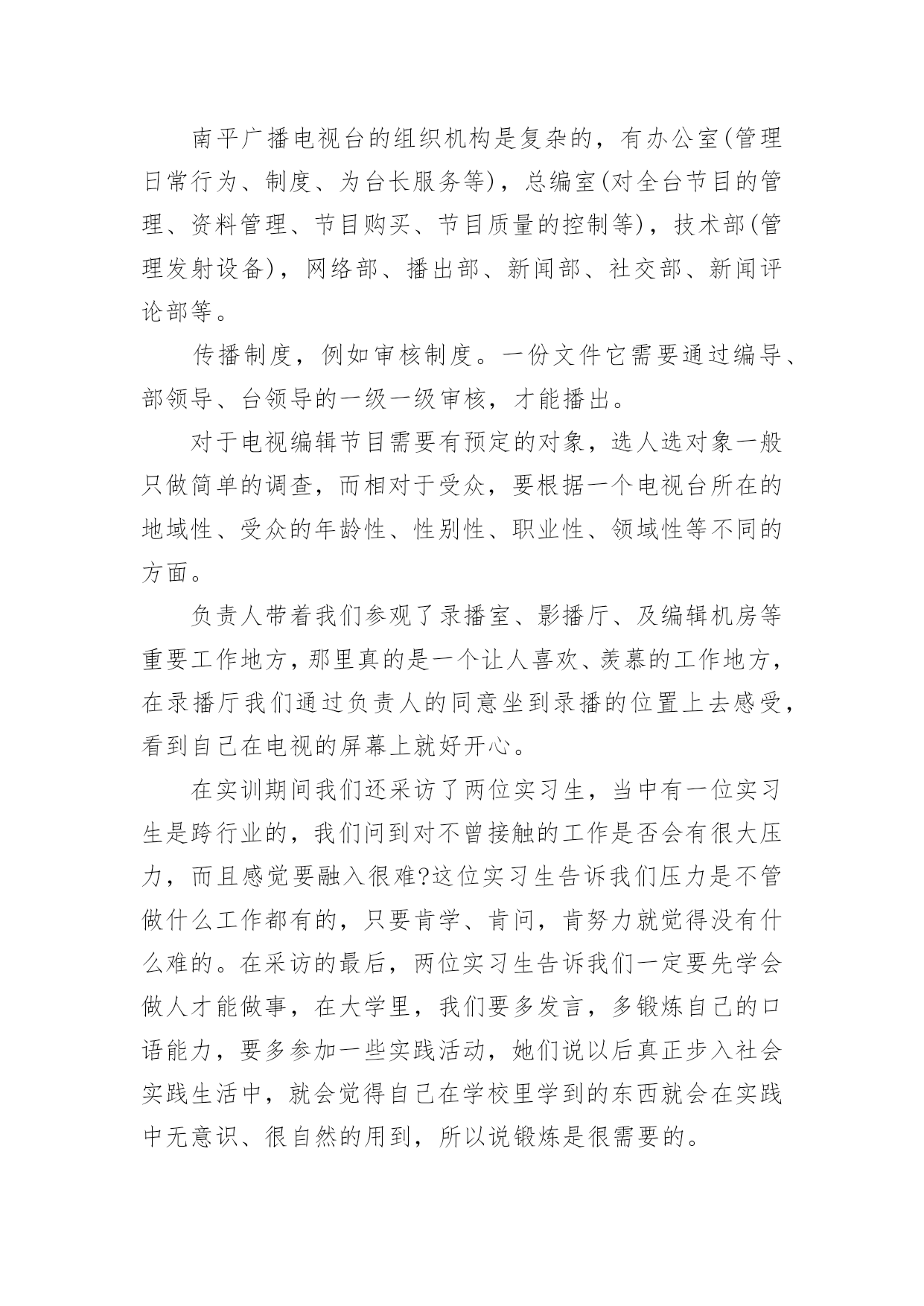 南平广播电视台的组织机构是复杂的，有办公室(管理日常行为、制度、为台长服务等)，总编室(对全台节目的管理、资料管理、节目购买、节目质量的控制等)，技术部(管理发射设备)，网络部、播出部、新闻部、社交部、新闻评论部等。

传播制度，例如审核制度。一份文件它需要通过编导、部领导、台领导的一级一级审核，才能播出。

对于电视编辑节目需要有预定的对象，选人选对象一般只做简单的调查，而相对于受众，要根据一个电视台所在的地域性、受众的年龄性、性别性、职业性、领域性等不同的方面。

负责人带着我们参观了录播室、影播厅、及编辑机房等重要工作地方，那里真的是一个让人喜欢、羡慕的工作地方，在录播厅我们通过负责人的同意坐到录播的位置上去感受，看到自己在电视的屏幕上就好开心。

在实训期间我们还采访了两位实习生，当中有一位实习生是跨行业的，我们问到对不曾接触的工作是否会有很大压力，而且感觉要融入很难?这位实习生告诉我们压力是不管做什么工作都有的，只要肯学、肯问，肯努力就觉得没有什么难的。在采访的最后，两位实习生告诉我们一定要先学会做人才能做事，在大学里，我们要多发言，多锻炼自己的口语能力，要多参加一些实践活动，她们说以后真正步入社会实践生活中，就会觉得自己在学校里学到的东西就会在实践中无意识、很自然的用到，所以说锻炼是很需要的。